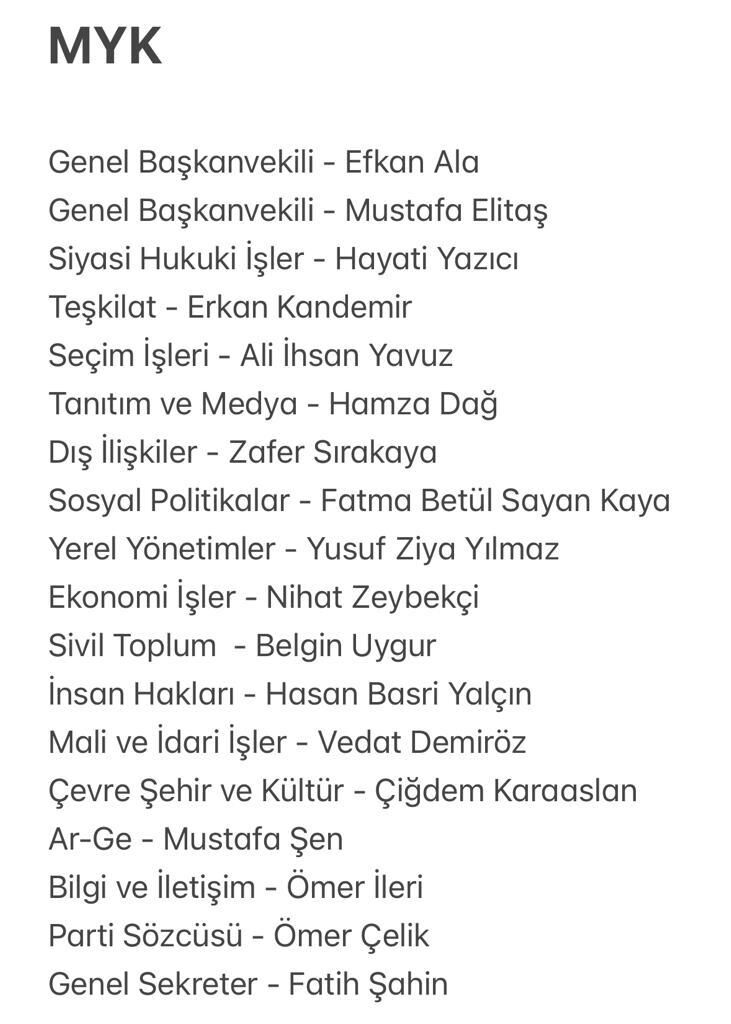 MYK

Genel Başkanvekili - Efkan Ala
Genel Başkanvekili - Mustafa Elitaş
Siyasi Hukuki İşler - Hayati Yazıcı
Teşkilat - Erkan Kandemir
Seçim İşleri - Ali İhsan Yavuz
Tanıtım ve Medya - Hamza Dağ
Dış İlişkiler - Zafer Sırakaya
Sosyal Politikalar - Fatma Betül Sayan Kaya
Yerel Yönetimler - Yusuf Ziya Yılmaz
Ekonomi İşler - Nihat Zeybekçi
Sivil Toplum - Belgin Uygur
İnsan Hakları - Hasan Basri Yalçın
Mali ve İdari İşler - Vedat Demiröz
Çevre Şehir ve Kültür - Çiğdem Karaaslan
Ar-Ge - Mustafa Şen
Bilgi ve İletişim - Ömer İleri
Parti Sözcüsü - Ömer Çelik
Genel Sekreter - Fatih Şahin